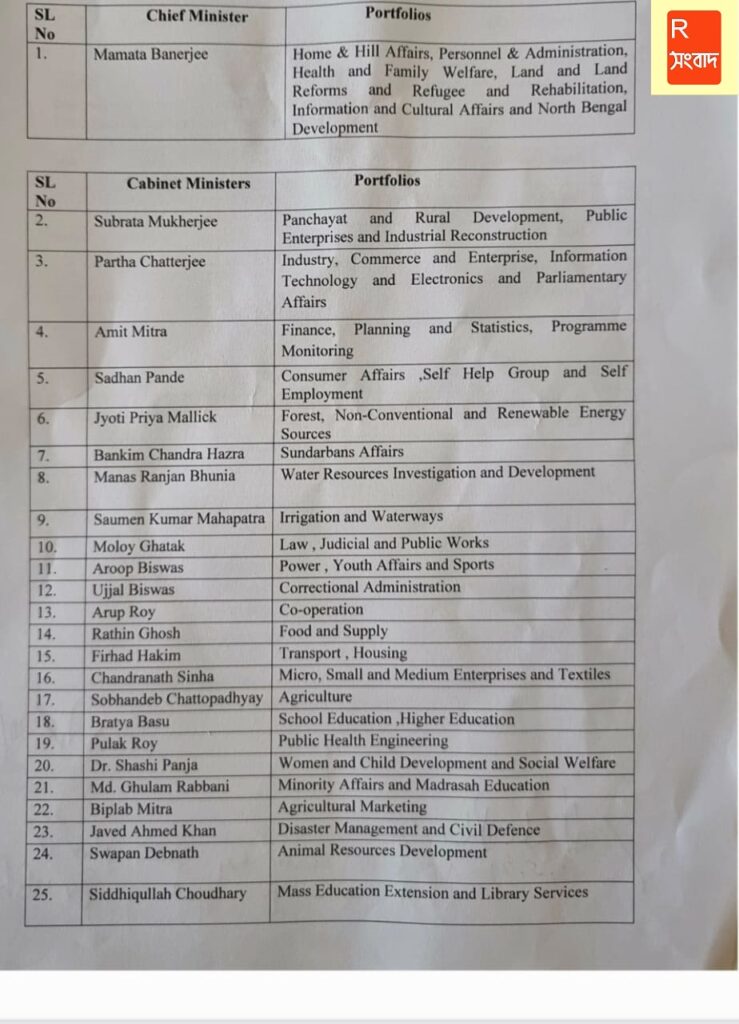 R সংবাদ

| SL No | Chief Minister | Portfolios |
|---|---|---|
| 1. | Mamata Banerjee | Home & Hill Affairs, Personnel & Administration, Health and Family Welfare, Land and Land Reforms and Refugee and Rehabilitation, Information and Cultural Affairs and North Bengal Development |

| SL No | Cabinet Ministers | Portfolios |
|---|---|---|
| 2. | Subrata Mukherjee | Panchayat and Rural Development, Public Enterprises and Industrial Reconstruction |
| 3. | Partha Chatterjee | Industry, Commerce and Enterprise, Information Technology and Electronics and Parliamentary Affairs |
| 4. | Amit Mitra | Finance, Planning and Statistics, Programme Monitoring |
| 5. | Sadhan Pande | Consumer Affairs ,Self Help Group and Self Employment |
| 6. | Jyoti Priya Mallick | Forest, Non-Conventional and Renewable Energy Sources |
| 7. | Bankim Chandra Hazra | Sundarbans Affairs |
| 8. | Manas Ranjan Bhunia | Water Resources Investigation and Development |
| 9. | Saumen Kumar Mahapatra | Irrigation and Waterways |
| 10. | Moloy Ghatak | Law , Judicial and Public Works |
| 11. | Aroop Biswas | Power , Youth Affairs and Sports |
| 12. | Ujjal Biswas | Correctional Administration |
| 13. | Arup Roy | Co-operation |
| 14. | Rathin Ghosh | Food and Supply |
| 15. | Firhad Hakim | Transport , Housing |
| 16. | Chandranath Sinha | Micro, Small and Medium Enterprises and Textiles |
| 17. | Sobhandeb Chattopadhyay | Agriculture |
| 18. | Bratya Basu | School Education ,Higher Education |
| 19. | Pulak Roy | Public Health Engineering |
| 20. | Dr. Shashi Panja | Women and Child Development and Social Welfare |
| 21. | Md. Ghulam Rabbani | Minority Affairs and Madrasah Education |
| 22. | Biplab Mitra | Agricultural Marketing |
| 23. | Javed Ahmed Khan | Disaster Management and Civil Defence |
| 24. | Swapan Debnath | Animal Resources Development |
| 25. | Siddhiqullah Choudhary | Mass Education Extension and Library Services |